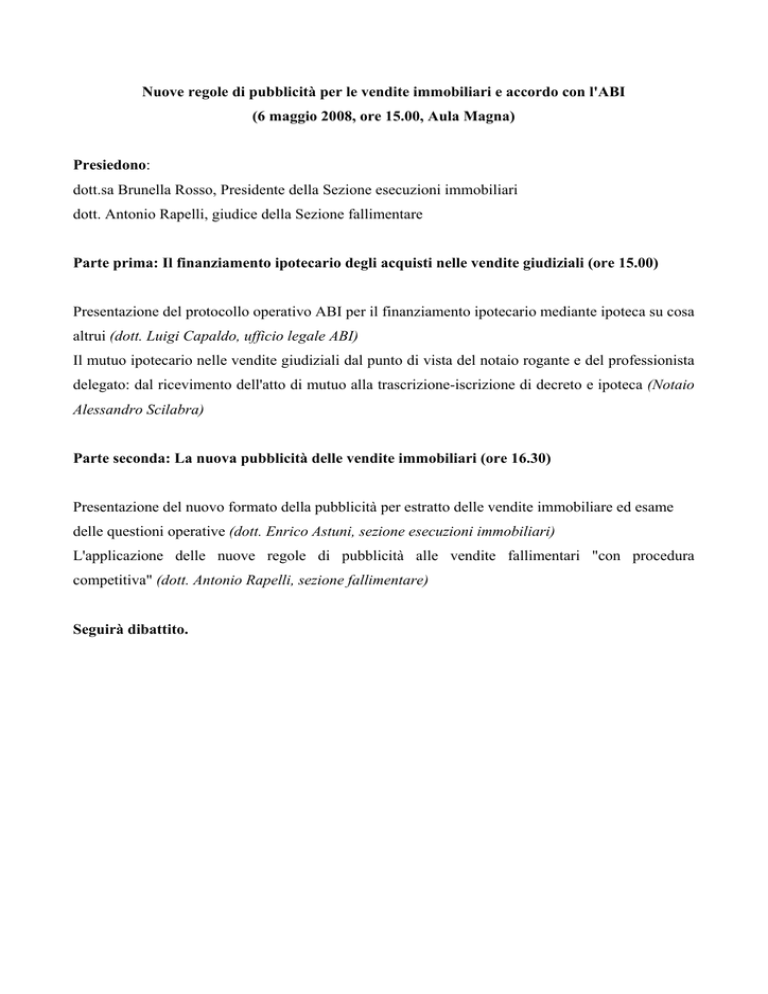 Nuove regole di pubblicità per le vendite immobiliari e accordo con l'ABI
(6 maggio 2008, ore 15.00, Aula Magna)

Presiedono:
dott.sa Brunella Rosso, Presidente della Sezione esecuzioni immobiliari
dott. Antonio Rapelli, giudice della Sezione fallimentare

Parte prima: Il finanziamento ipotecario degli acquisti nelle vendite giudiziali (ore 15.00)

Presentazione del protocollo operativo ABI per il finanziamento ipotecario mediante ipoteca su cosa altrui (dott. Luigi Capaldo, ufficio legale ABI)
Il mutuo ipotecario nelle vendite giudiziali dal punto di vista del notaio rogante e del professionista delegato: dal ricevimento dell'atto di mutuo alla trascrizione-iscrizione di decreto e ipoteca (Notaio Alessandro Scilabra)

Parte seconda: La nuova pubblicità delle vendite immobiliari (ore 16.30)

Presentazione del nuovo formato della pubblicità per estratto delle vendite immobiliare ed esame delle questioni operative (dott. Enrico Astuni, sezione esecuzioni immobiliari)
L'applicazione delle nuove regole di pubblicità alle vendite fallimentari "con procedura competitiva" (dott. Antonio Rapelli, sezione fallimentare)

Seguirà dibattito.